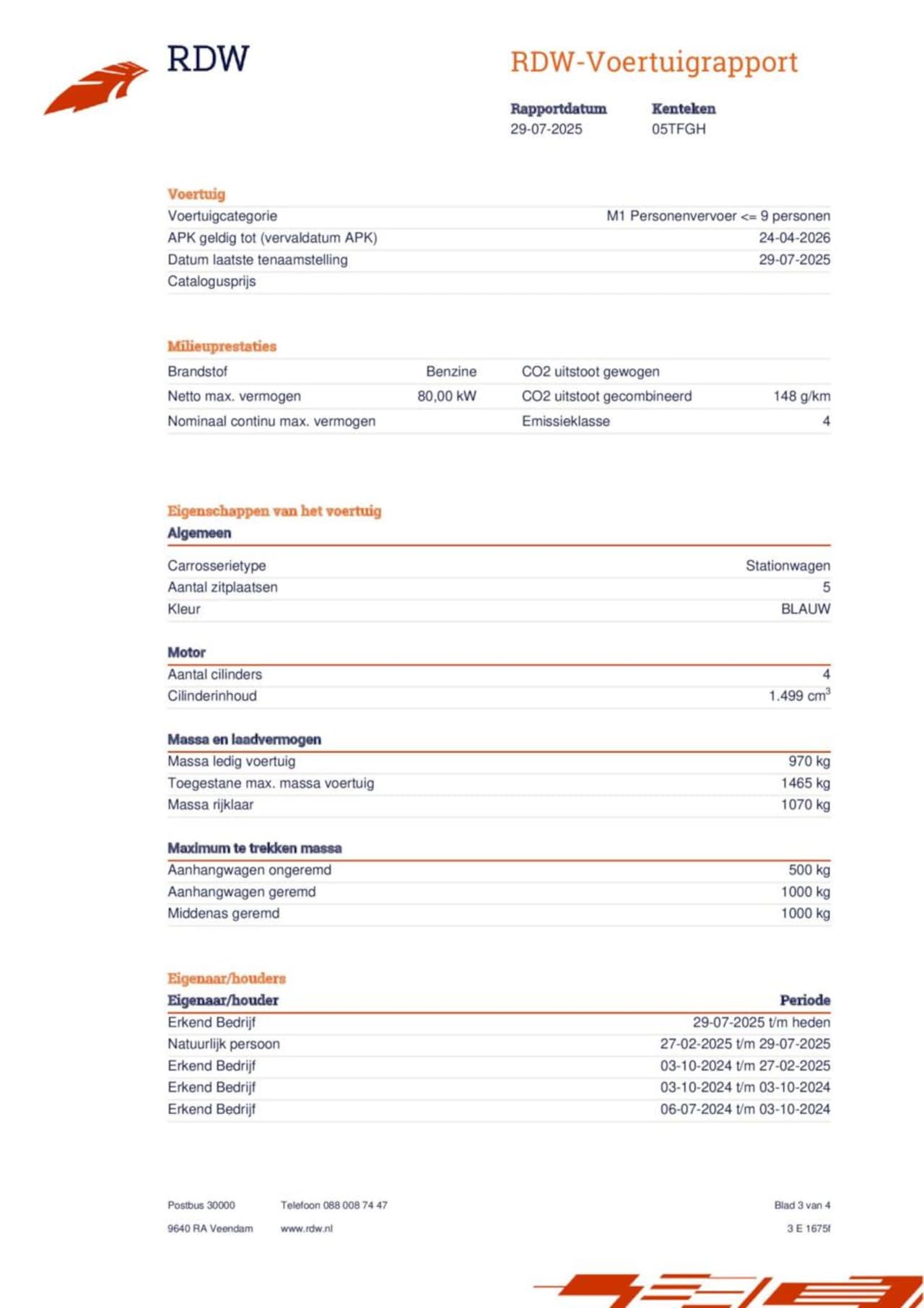 RDW

RDW-Voertuigrapport

| Rapportdatum | Kenteken |
|---|---|
| 29-07-2025 | 05TFGH |

Voertuig

| | |
|---|---|
| Voertuigcategorie | M1 Personenvervoer <= 9 personen |
| APK geldig tot (vervaldatum APK) | 24-04-2026 |
| Datum laatste tenaamstelling | 29-07-2025 |
| Catalogusprijs | |

Milieuprestaties

| | | | |
|---|---|---|---|
| Brandstof | Benzine | CO2 uitstoot gewogen | |
| Netto max. vermogen | 80,00 kW | CO2 uitstoot gecombineerd | 148 g/km |
| Nominaal continu max. vermogen | | Emissieklasse | 4 |

Eigenschappen van het voertuig

Algemeen

| | |
|---|---|
| Carrosserietype | Stationwagen |
| Aantal zitplaatsen | 5 |
| Kleur | BLAUW |

Motor

| | |
|---|---|
| Aantal cilinders | 4 |
| Cilinderinhoud | 1.499 $cm^3$ |

Massa en laadvermogen

| | |
|---|---|
| Massa ledig voertuig | 970 kg |
| Toegestane max. massa voertuig | 1465 kg |
| Massa rijklaar | 1070 kg |

Maximum te trekken massa

| | |
|---|---|
| Aanhangwagen ongeremd | 500 kg |
| Aanhangwagen geremd | 1000 kg |
| Middenas geremd | 1000 kg |

Eigenaar/houders

| Eigenaar/houder | Periode |
|---|---|
| Erkend Bedrijf | 29-07-2025 t/m heden |
| Natuurlijk persoon | 27-02-2025 t/m 29-07-2025 |
| Erkend Bedrijf | 03-10-2024 t/m 27-02-2025 |
| Erkend Bedrijf | 03-10-2024 t/m 03-10-2024 |
| Erkend Bedrijf | 06-07-2024 t/m 03-10-2024 |

Postbus 30000
9640 RA Veendam

Telefoon 088 008 74 47
www.rdw.nl

Blad 3 van 4
3 E 1675f